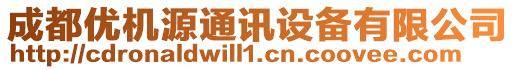 成都优机源通讯设备有限公司
http://cdronaldwill1.cn.coovee.com